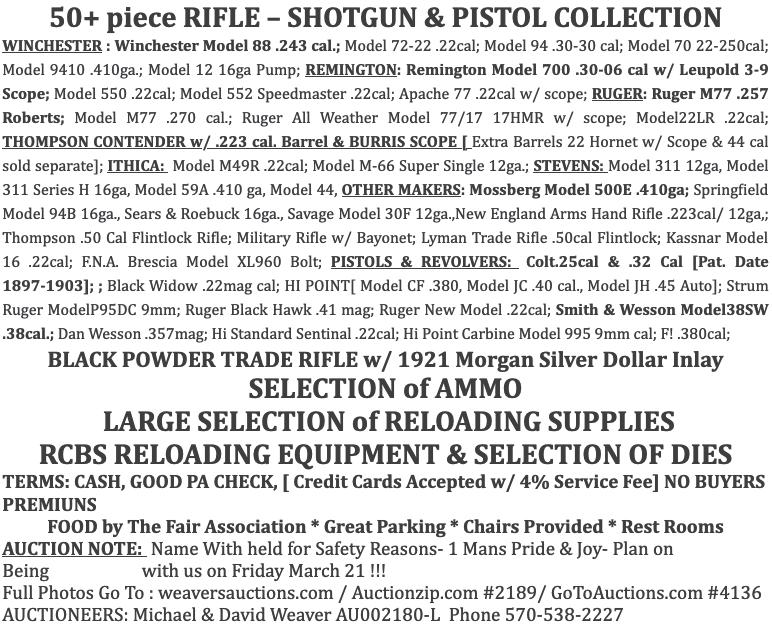 50+ piece RIFLE – SHOTGUN & PISTOL COLLECTION

WINCHESTER : Winchester Model 88 .243 cal.; Model 72-22 .22cal; Model 94 .30-30 cal; Model 70 22-250cal; Model 9410 .410ga.; Model 12 16ga Pump; REMINGTON: Remington Model 700 .30-06 cal w/ Leupold 3-9 Scope; Model 550 .22cal; Model 552 Speedmaster .22cal; Apache 77 .22cal w/ scope; RUGER: Ruger M77 .257 Roberts; Model M77 .270 cal.; Ruger All Weather Model 77/17 17HMR w/ scope; Model22LR .22cal; THOMPSON CONTENDER w/ .223 cal. Barrel & BURRIS SCOPE [ Extra Barrels 22 Hornet w/ Scope & 44 cal sold separate]; ITHICA: Model M49R .22cal; Model M-66 Super Single 12ga.; STEVENS: Model 311 12ga, Model 311 Series H 16ga, Model 59A .410 ga, Model 44, OTHER MAKERS: Mossberg Model 500E .410ga; Springfield Model 94B 16ga., Sears & Roebuck 16ga., Savage Model 30F 12ga.,New England Arms Hand Rifle .223cal/ 12ga,; Thompson .50 Cal Flintlock Rifle; Military Rifle w/ Bayonet; Lyman Trade Rifle .50cal Flintlock; Kassnar Model 16 .22cal; F.N.A. Brescia Model XL960 Bolt; PISTOLS & REVOLVERS: Colt.25cal & .32 Cal [Pat. Date 1897-1903]; ; Black Widow .22mag cal; HI POINT[ Model CF .380, Model JC .40 cal., Model JH .45 Auto]; Strum Ruger ModelP95DC 9mm; Ruger Black Hawk .41 mag; Ruger New Model .22cal; Smith & Wesson Model38SW .38cal.; Dan Wesson .357mag; Hi Standard Sentinal .22cal; Hi Point Carbine Model 995 9mm cal; F! .380cal;

BLACK POWDER TRADE RIFLE w/ 1921 Morgan Silver Dollar Inlay
SELECTION of AMMO
LARGE SELECTION of RELOADING SUPPLIES
RCBS RELOADING EQUIPMENT & SELECTION OF DIES

TERMS: CASH, GOOD PA CHECK, [ Credit Cards Accepted w/ 4% Service Fee] NO BUYERS PREMIUNS

FOOD by The Fair Association * Great Parking * Chairs Provided * Rest Rooms

AUCTION NOTE: Name With held for Safety Reasons- 1 Mans Pride & Joy- Plan on Being with us on Friday March 21 !!!

Full Photos Go To : weaversauctions.com / Auctionzip.com #2189/ GoToAuctions.com #4136
AUCTIONEERS: Michael & David Weaver AU002180-L Phone 570-538-2227